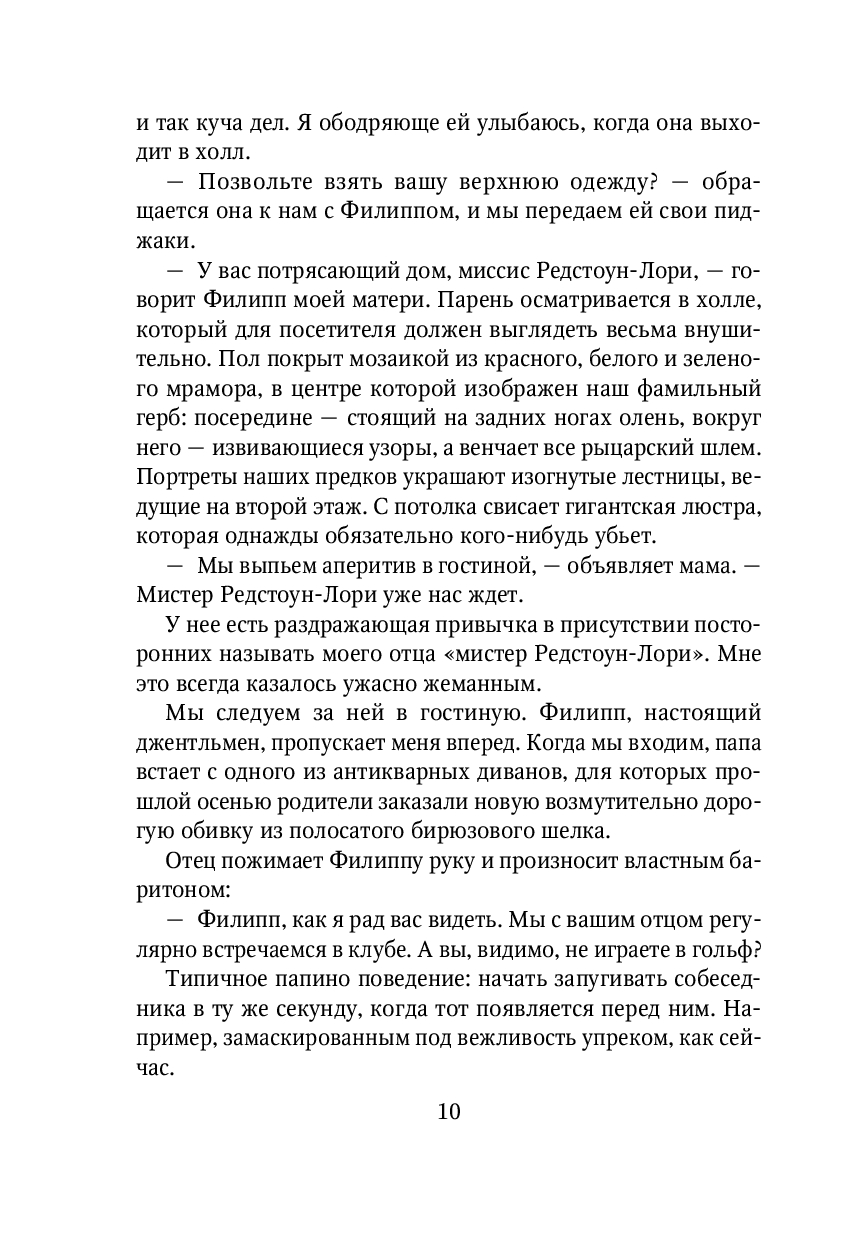 и так куча дел. Я ободряюще ей улыбаюсь, когда она выходит в холл.

— Позвольте взять вашу верхнюю одежду? — обращается она к нам с Филиппом, и мы передаем ей свои пиджаки.

— У вас потрясающий дом, миссис Редстоун-Лори, — говорит Филипп моей матери. Парень осматривается в холле, который для посетителя должен выглядеть весьма внушительно. Пол покрыт мозаикой из красного, белого и зеленого мрамора, в центре которой изображен наш фамильный герб: посередине — стоящий на задних ногах олень, вокруг него — извивающиеся узоры, а венчает все рыцарский шлем. Портреты наших предков украшают изогнутые лестницы, ведущие на второй этаж. С потолка свисает гигантская люстра, которая однажды обязательно кого-нибудь убьет.

— Мы выпьем аперитив в гостиной, — объявляет мама. — Мистер Редстоун-Лори уже нас ждет.

У нее есть раздражающая привычка в присутствии посторонних называть моего отца «мистер Редстоун-Лори». Мне это всегда казалось ужасно жеманным.

Мы следуем за ней в гостиную. Филипп, настоящий джентльмен, пропускает меня вперед. Когда мы входим, папа встает с одного из антикварных диванов, для которых прошлой осенью родители заказали новую возмутительно дорогую обивку из полосатого бирюзового шелка.

Отец пожимает Филиппу руку и произносит властным баритоном:

— Филипп, как я рад вас видеть. Мы с вашим отцом регулярно встречаемся в клубе. А вы, видимо, не играете в гольф?

Типичное папино поведение: начать запугивать собеседника в ту же секунду, когда тот появляется перед ним. Например, замаскированным под вежливость упреком, как сейчас.

10